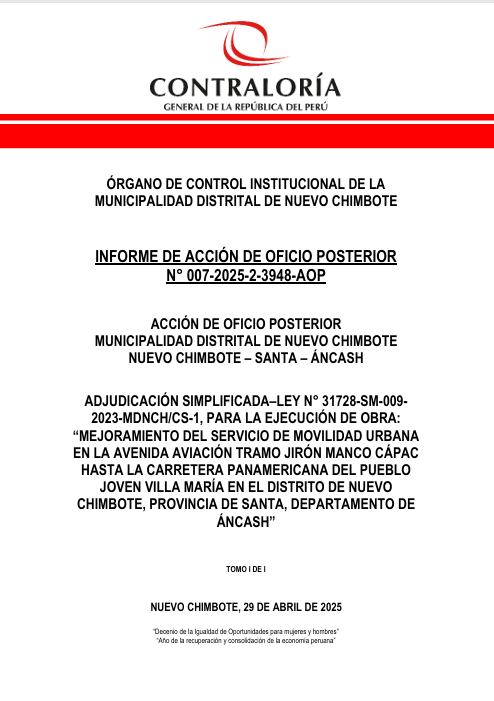 CONTRALORÍA
GENERAL DE LA REPÚBLICA DEL PERÚ

ÓRGANO DE CONTROL INSTITUCIONAL DE LA MUNICIPALIDAD DISTRITAL DE NUEVO CHIMBOTE

INFORME DE ACCIÓN DE OFICIO POSTERIOR
N° 007-2025-2-3948-AOP

ACCIÓN DE OFICIO POSTERIOR
MUNICIPALIDAD DISTRITAL DE NUEVO CHIMBOTE
NUEVO CHIMBOTE – SANTA – ÁNCASH

ADJUDICACIÓN SIMPLIFICADA–LEY N° 31728-SM-009-2023-MDNCH/CS-1, PARA LA EJECUCIÓN DE OBRA: “MEJORAMIENTO DEL SERVICIO DE MOVILIDAD URBANA EN LA AVENIDA AVIACIÓN TRAMO JIRÓN MANCO CÁPAC HASTA LA CARRETERA PANAMERICANA DEL PUEBLO JOVEN VILLA MARÍA EN EL DISTRITO DE NUEVO CHIMBOTE, PROVINCIA DE SANTA, DEPARTAMENTO DE ÁNCASH”

TOMO I DE I

NUEVO CHIMBOTE, 29 DE ABRIL DE 2025

“Decenio de la Igualdad de Oportunidades para mujeres y hombres”
“Año de la recuperación y consolidación de la economía peruana”